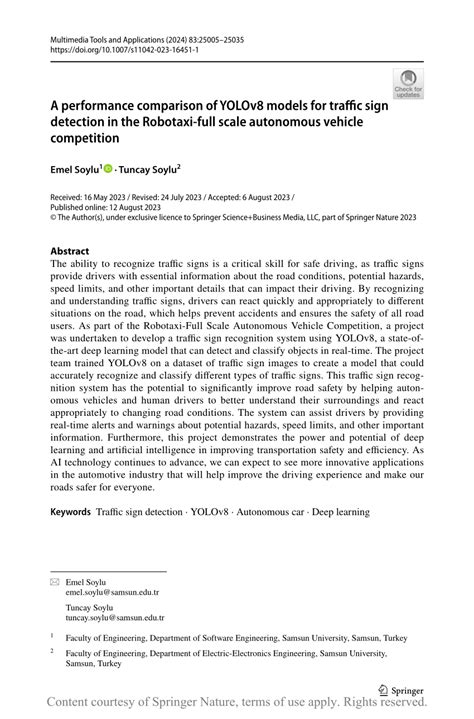 Multimedia Tools and Applications (2024) 83:25005–25035
https://doi.org/10.1007/s11042-023-16451-1

Check for updates

A performance comparison of YOLOv8 models for traffic sign detection in the Robotaxi-full scale autonomous vehicle competition

Emel Soylu$^1$ · Tuncay Soylu$^2$

Received: 16 May 2023 / Revised: 24 July 2023 / Accepted: 6 August 2023 /
Published online: 12 August 2023
© The Author(s), under exclusive licence to Springer Science+Business Media, LLC, part of Springer Nature 2023

Abstract
The ability to recognize traffic signs is a critical skill for safe driving, as traffic signs provide drivers with essential information about the road conditions, potential hazards, speed limits, and other important details that can impact their driving. By recognizing and understanding traffic signs, drivers can react quickly and appropriately to different situations on the road, which helps prevent accidents and ensures the safety of all road users. As part of the Robotaxi-Full Scale Autonomous Vehicle Competition, a project was undertaken to develop a traffic sign recognition system using YOLOv8, a state-of-the-art deep learning model that can detect and classify objects in real-time. The project team trained YOLOv8 on a dataset of traffic sign images to create a model that could accurately recognize and classify different types of traffic signs. This traffic sign recognition system has the potential to significantly improve road safety by helping autonomous vehicles and human drivers to better understand their surroundings and react appropriately to changing road conditions. The system can assist drivers by providing real-time alerts and warnings about potential hazards, speed limits, and other important information. Furthermore, this project demonstrates the power and potential of deep learning and artificial intelligence in improving transportation safety and efficiency. As AI technology continues to advance, we can expect to see more innovative applications in the automotive industry that will help improve the driving experience and make our roads safer for everyone.

Keywords Traffic sign detection · YOLOv8 · Autonomous car · Deep learning

Emel Soylu
emel.soylu@samsun.edu.tr

Tuncay Soylu
tuncay.soylu@samsun.edu.tr

$^1$ Faculty of Engineering, Department of Software Engineering, Samsun University, Samsun, Turkey

$^2$ Faculty of Engineering, Department of Electric-Electronics Engineering, Samsun University, Samsun, Turkey

Springer

Content courtesy of Springer Nature, terms of use apply. Rights reserved.